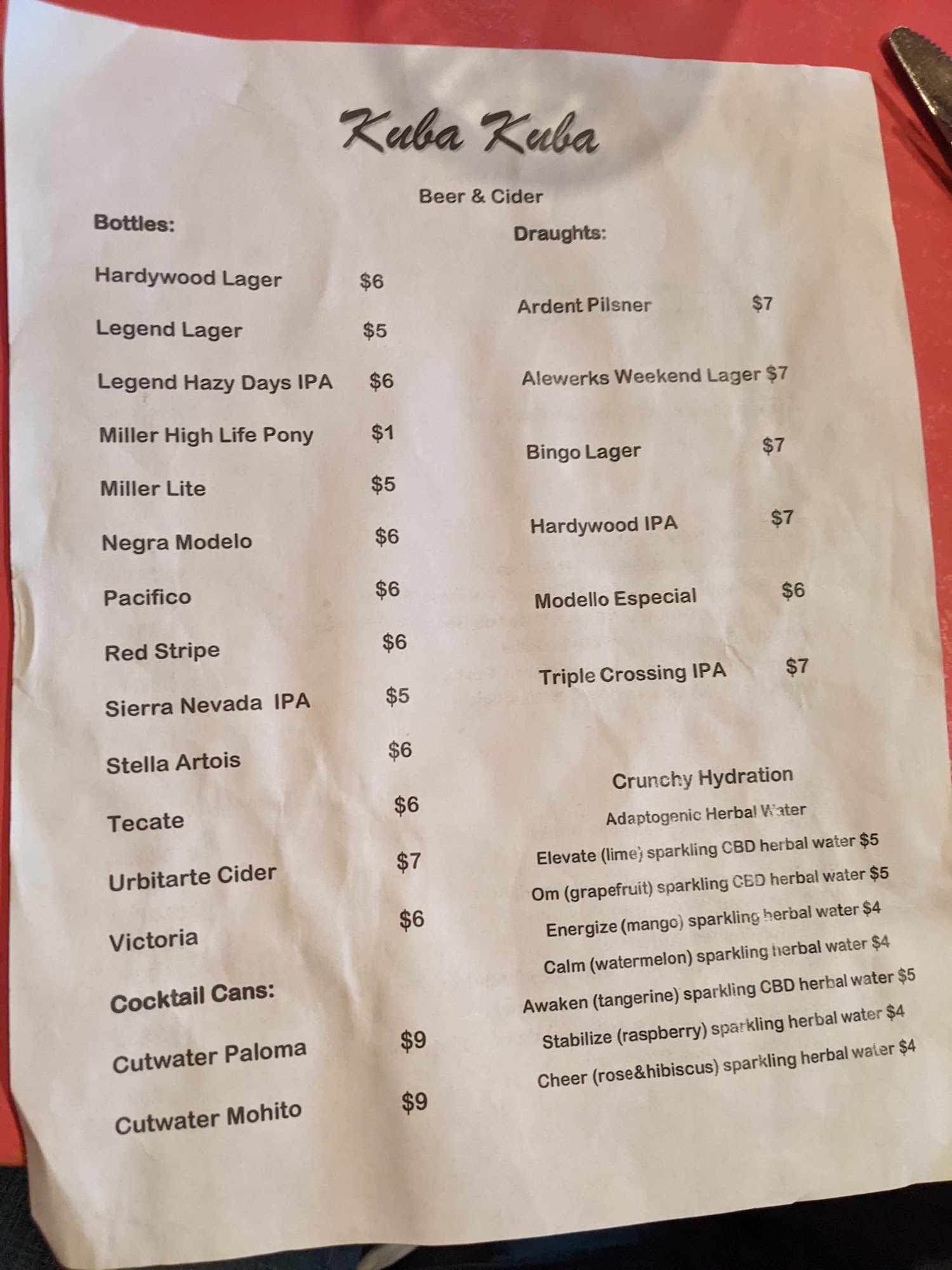 Kuba Kuba

Beer & Cider

Bottles:

Hardywood Lager $6

Legend Lager $5

Legend Hazy Days IPA $6

Miller High Life Pony $1

Miller Lite $5

Negra Modelo $6

Pacifico $6

Red Stripe $6

Sierra Nevada IPA $5

Stella Artois $6

Tecate $6

Urbitarte Cider $7

Victoria $6

Cocktail Cans:

Cutwater Paloma $9

Cutwater Mohito $9

Draughts:

Ardent Pilsner $7

Alewerks Weekend Lager $7

Bingo Lager $7

Hardywood IPA $7

Modello Especial $6

Triple Crossing IPA $7

Crunchy Hydration

Adaptogenic Herbal Water

Elevate (lime) sparkling CBD herbal water $5

Om (grapefruit) sparkling CBD herbal water $5

Energize (mango) sparkling herbal water $4

Calm (watermelon) sparkling herbal water $4

Awaken (tangerine) sparkling CBD herbal water $5

Stabilize (raspberry) sparkling herbal water $4

Cheer (rose&hibiscus) sparkling herbal water $4